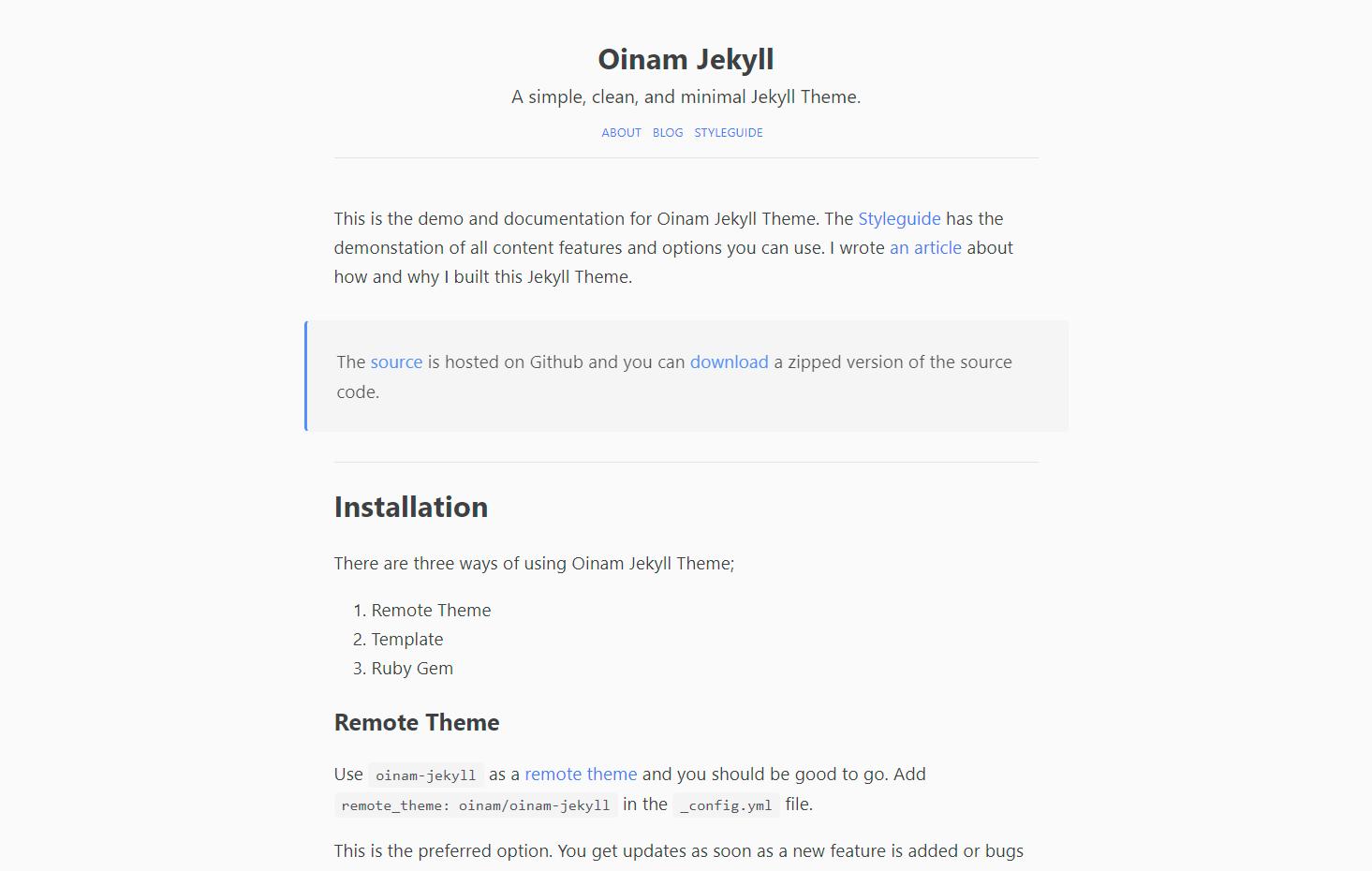 Oinam Jekyll

A simple, clean, and minimal Jekyll Theme.

ABOUT BLOG STYLEGUIDE

This is the demo and documentation for Oinam Jekyll Theme. The Styleguide has the demonstation of all content features and options you can use. I wrote an article about how and why I built this Jekyll Theme.

The source is hosted on Github and you can download a zipped version of the source code.

Installation

There are three ways of using Oinam Jekyll Theme;

1. Remote Theme
2. Template
3. Ruby Gem

Remote Theme

Use oinam-jekyll as a remote theme and you should be good to go. Add remote_theme: oinam/oinam-jekyll in the _config.yml file.

This is the preferred option. You get updates as soon as a new feature is added or bugs